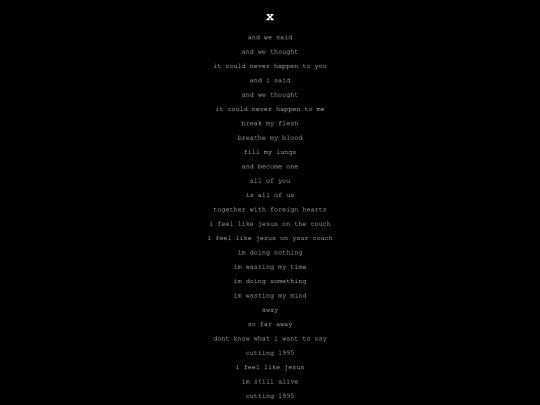 x

and we said
and we thought
it could never happen to you
and i said
and we thought
it could never happen to me
break my flesh
breathe my blood
fill my lungs
and become one
all of you
is all of us
together with foreign hearts
i feel like jesus on the couch
i feel like jesus on your couch
im doing nothing
im wasting my time
im doing something
im wasting my mind
away
so far away
dont know what i want to say
cutting 1995
i feel like jesus
im still alive
cutting 1995